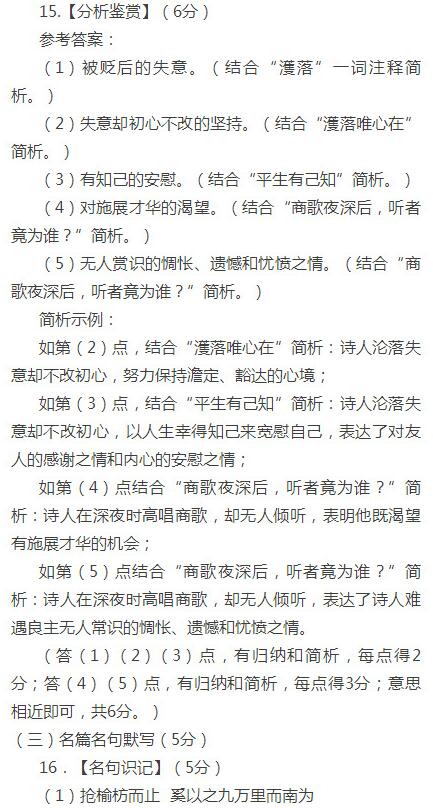 15.【分析鉴赏】（6分）

参考答案：

（1）被贬后的失意。（结合“濩落”一词注释简析。）

（2）失意却初心不改的坚持。（结合“濩落唯心在”简析。）

（3）有知己的安慰。（结合“平生有己知”简析。）

（4）对施展才华的渴望。（结合“商歌夜深后，听者竟为谁？”简析。）

（5）无人赏识的惆怅、遗憾和忧愤之情。（结合“商歌夜深后，听者竟为谁？”简析。）

简析示例：

如第（2）点，结合“濩落唯心在”简析：诗人沦落失意却不改初心，努力保持澹定、豁达的心境；

如第（3）点，结合“平生有己知”简析：诗人沦落失意却不改初心，以人生幸得知己来宽慰自己，表达了对友人的感谢之情和内心的安慰之情；

如第（4）点结合“商歌夜深后，听者竟为谁？”简析：诗人在深夜时高唱商歌，却无人倾听，表明他既渴望有施展才华的机会；

如第（5）点结合“商歌夜深后，听者竟为谁？”简析：诗人在深夜时高唱商歌，却无人倾听，表达了诗人难遇良主无人常识的惆怅、遗憾和忧愤之情。

（答（1）（2）（3）点，有归纳和简析，每点得2分；答（4）（5）点，有归纳和简析，每点得3分；意思相近即可，共6分。）

（三）名篇名句默写（5分）

16．【名句识记】（5分）

（1）抢榆枋而止 奚以之九万里而南为